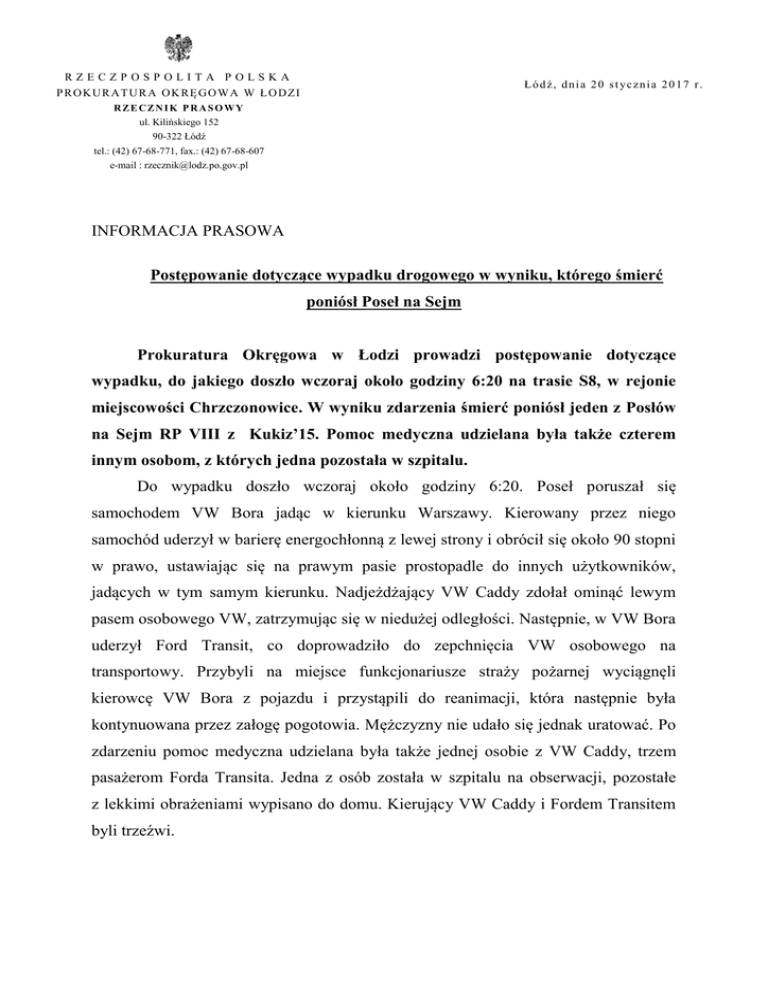 RZECZPOSPOLITA POLSKA
PROKURATURA OKRĘGOWA W ŁODZI
RZECZNIK PRASOWY
ul. Kilińskiego 152
90-322 Łódź
tel.: (42) 67-68-771, fax.: (42) 67-68-607
e-mail : rzecznik@lodz.po.gov.pl

Łódź, dnia 20 stycznia 2017 r.

INFORMACJA PRASOWA

Postępowanie dotyczące wypadku drogowego w wyniku, którego śmierć poniósł Poseł na Sejm

Prokuratura Okręgowa w Łodzi prowadzi postępowanie dotyczące wypadku, do jakiego doszło wczoraj około godziny 6:20 na trasie S8, w rejonie miejscowości Chrzczonowice. W wyniku zdarzenia śmierć poniósł jeden z Posłów na Sejm RP VIII z Kukiz'15. Pomoc medyczna udzielana była także czterem innym osobom, z których jedna pozostała w szpitalu.

Do wypadku doszło wczoraj około godziny 6:20. Poseł poruszał się samochodem VW Bora jadąc w kierunku Warszawy. Kierowany przez niego samochód uderzył w barierę energochłonną z lewej strony i obrócił się około 90 stopni w prawo, ustawiając się na prawym pasie prostopadle do innych użytkowników, jadących w tym samym kierunku. Nadjeżdżający VW Caddy zdołał ominąć lewym pasem osobowego VW, zatrzymując się w niedużej odległości. Następnie, w VW Bora uderzył Ford Transit, co doprowadziło do zepchnięcia VW osobowego na transportowy. Przybyli na miejsce funkcjonariusze straży pożarnej wyciągnęli kierowcę VW Bora z pojazdu i przystąpili do reanimacji, która następnie była kontynuowana przez załogę pogotowia. Mężczyzny nie udało się jednak uratować. Po zdarzeniu pomoc medyczna udzielana była także jednej osobie z VW Caddy, trzem pasażerom Forda Transita. Jedna z osób została w szpitalu na obserwacji, pozostałe z lekkimi obrażeniami wypisano do domu. Kierujący VW Caddy i Fordem Transitem byli trzeźwi.